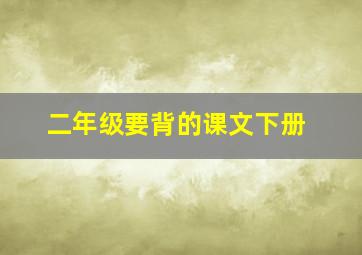 二年级要背的课文下册